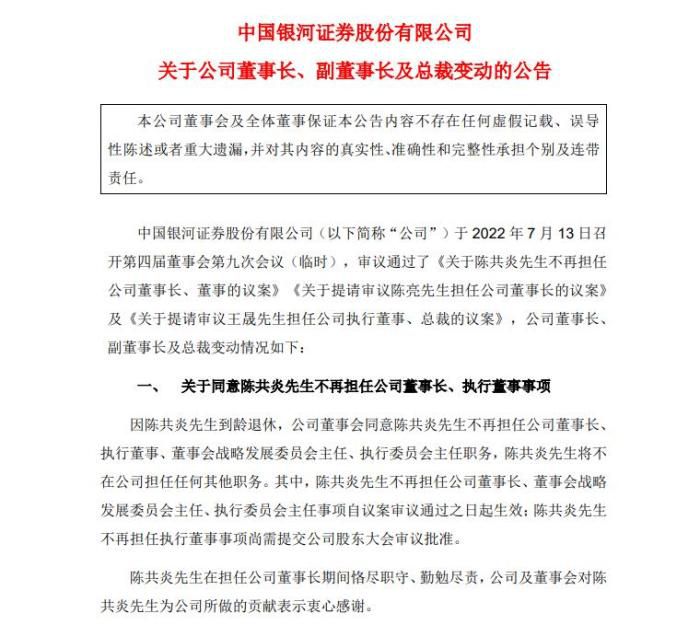 中国银河证券股份有限公司
关于公司董事长、副董事长及总裁变动的公告

本公司董事会及全体董事保证本公告内容不存在任何虚假记载、误导性陈述或者重大遗漏，并对其内容的真实性、准确性和完整性承担个别及连带责任。

中国银河证券股份有限公司（以下简称“公司”）于 2022 年 7 月 13 日召开第四届董事会第九次会议（临时），审议通过了《关于陈共炎先生不再担任公司董事长、董事的议案》《关于提请审议陈亮先生担任公司董事长的议案》及《关于提请审议王晟先生担任公司执行董事、总裁的议案》，公司董事长、副董事长及总裁变动情况如下：

一、　关于同意陈共炎先生不再担任公司董事长、执行董事事项

因陈共炎先生到龄退休，公司董事会同意陈共炎先生不再担任公司董事长、执行董事、董事会战略发展委员会主任、执行委员会主任职务，陈共炎先生将不在公司担任任何其他职务。其中，陈共炎先生不再担任公司董事长、董事会战略发展委员会主任、执行委员会主任事项自议案审议通过之日起生效；陈共炎先生不再担任执行董事事项尚需提交公司股东大会审议批准。

陈共炎先生在担任公司董事长期间恪尽职守、勤勉尽责，公司及董事会对陈共炎先生为公司所做的贡献表示衷心感谢。